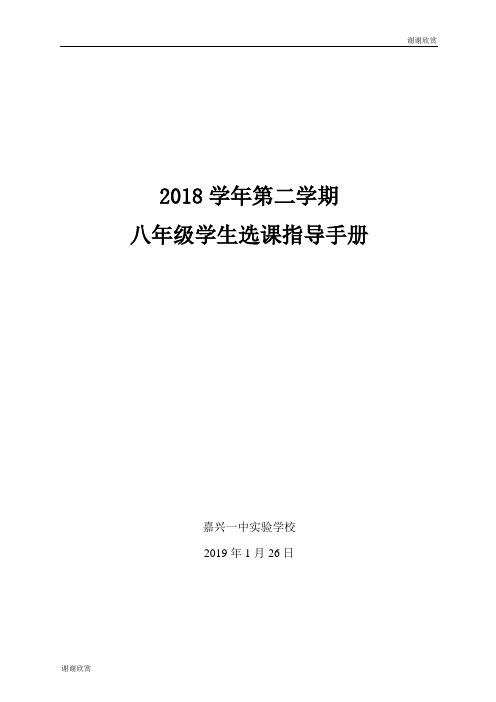 谢谢欣赏

2018 学年第二学期
八年级学生选课指导手册

嘉兴一中实验学校
2019 年 1 月 26 日

谢谢欣赏